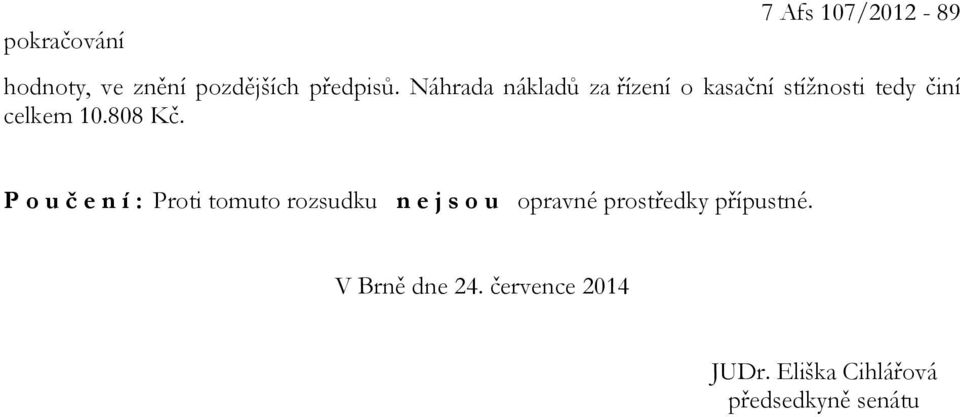 7 Afs 107/2012 - 89
pokračování

hodnoty, ve znění pozdějších předpisů. Náhrada nákladů za řízení o kasační stížnosti tedy činí celkem 10.808 Kč.

P o u č e n í : Proti tomuto rozsudku n e j s o u opravné prostředky přípustné.

V Brně dne 24. července 2014

JUDr. Eliška Cihlářová
předsedkyně senátu